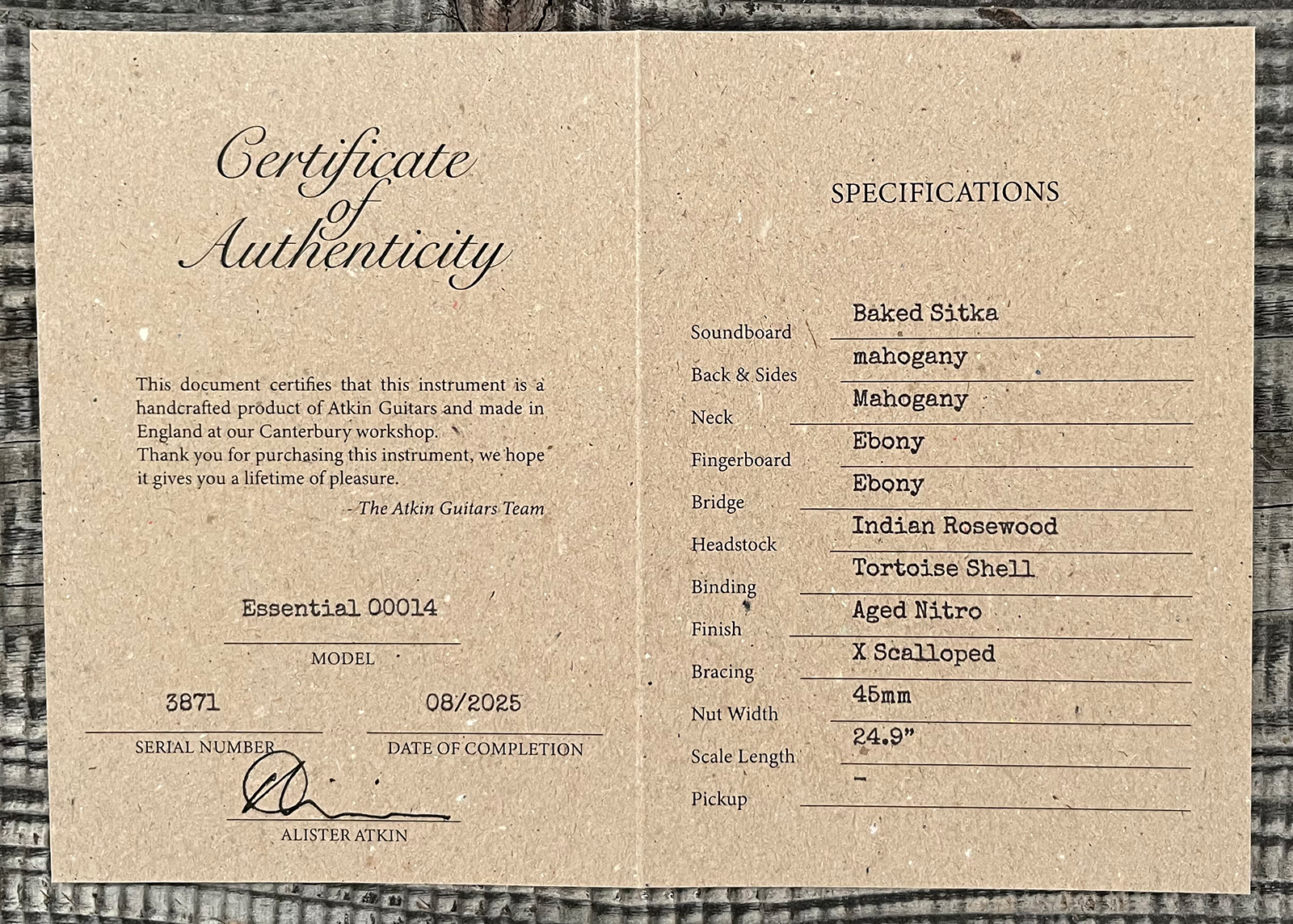 Certificate of Authenticity

This document certifies that this instrument is a handcrafted product of Atkin Guitars and made in England at our Canterbury workshop.
Thank you for purchasing this instrument, we hope it gives you a lifetime of pleasure.

- The Atkin Guitars Team

Essential 00014
MODEL

3871
SERIAL NUMBER

08/2025
DATE OF COMPLETION

ALISTER ATKIN

SPECIFICATIONS

Soundboard Baked Sitka
Back & Sides mahogany
Neck Mahogany
Fingerboard Ebony
Bridge Ebony
Headstock Indian Rosewood
Binding Tortoise Shell
Finish Aged Nitro
Bracing X Scalloped
Nut Width 45mm
Scale Length 24.9"
Pickup -